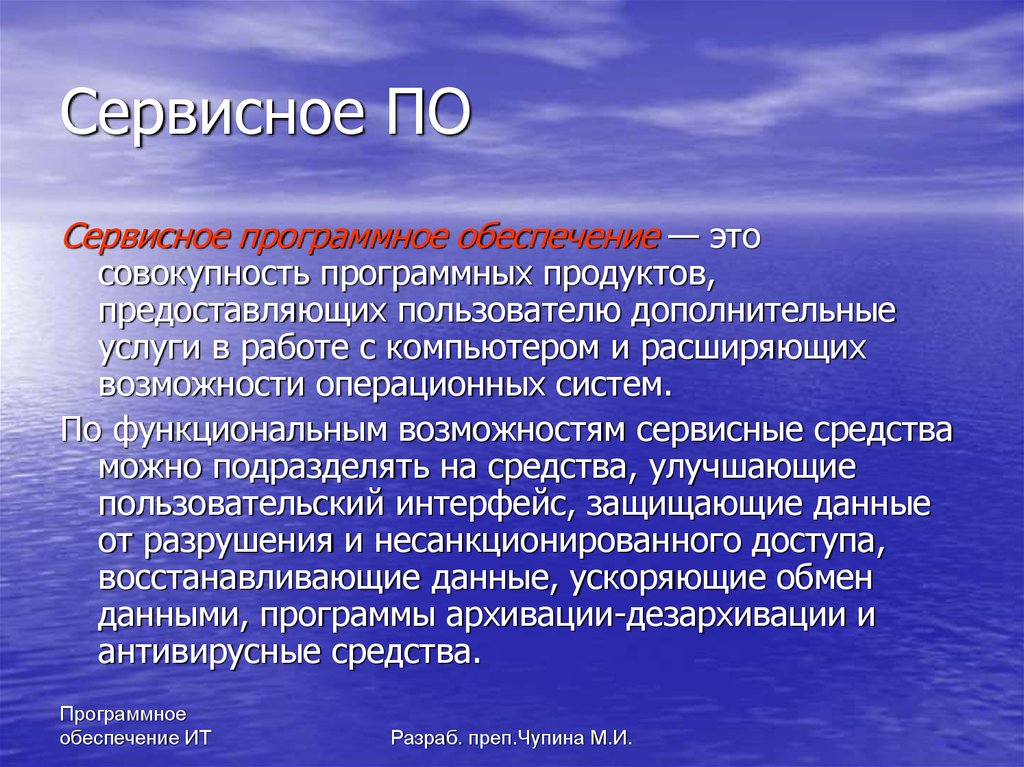 Сервисное ПО

Сервисное программное обеспечение — это совокупность программных продуктов, предоставляющих пользователю дополнительные услуги в работе с компьютером и расширяющих возможности операционных систем.

По функциональным возможностям сервисные средства можно подразделять на средства, улучшающие пользовательский интерфейс, защищающие данные от разрушения и несанкционированного доступа, восстанавливающие данные, ускоряющие обмен данными, программы архивации-дезархивации и антивирусные средства.

Программное обеспечение ИТ

Разраб. преп.Чупина М.И.